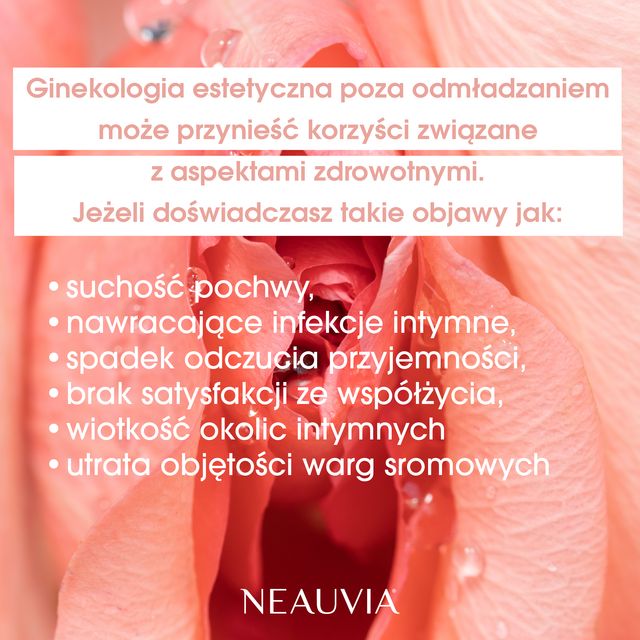 Ginekologia estetyczna poza odmładzaniem może przynieść korzyści związane z aspektami zdrowotnymi. Jeżeli doświadczasz takie objawy jak:

• suchość pochwy,
• nawracające infekcje intymne,
• spadek odczucia przyjemności,
• brak satysfakcji ze współżycia,
• wiotkość okolic intymnych
• utrata objętości warg sromowych

NEAUVIA